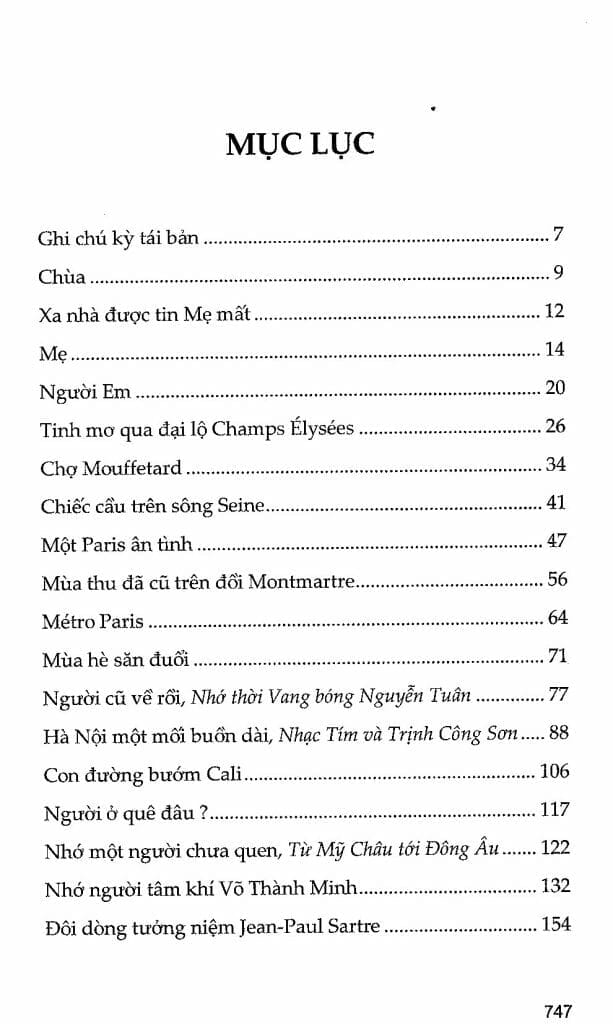 MỤC LỤC

Ghi chú kỳ tái bản 7

Chùa 9

Xa nhà được tin Mẹ mất 12

Mẹ 14

Người Em 20

Tinh mơ qua đại lộ Champs Élysées 26

Chợ Mouffetard 34

Chiếc cầu trên sông Seine 41

Một Paris ân tình 47

Mùa thu đã cũ trên đồi Montmartre 56

Métro Paris 64

Mùa hè săn đuổi 71

Người cũ về rồi, Nhớ thời Vang bóng Nguyễn Tuân 77

Hà Nội một mối buồn dài, Nhạc Tím và Trịnh Công Sơn 88

Con đường bướm Cali 106

Người ở quê đâu ? 117

Nhớ một người chưa quen, Từ Mỹ Châu tới Đông Âu 122

Nhớ người tâm khí Võ Thành Minh 132

Đôi dòng tưởng niệm Jean-Paul Sartre 154

747